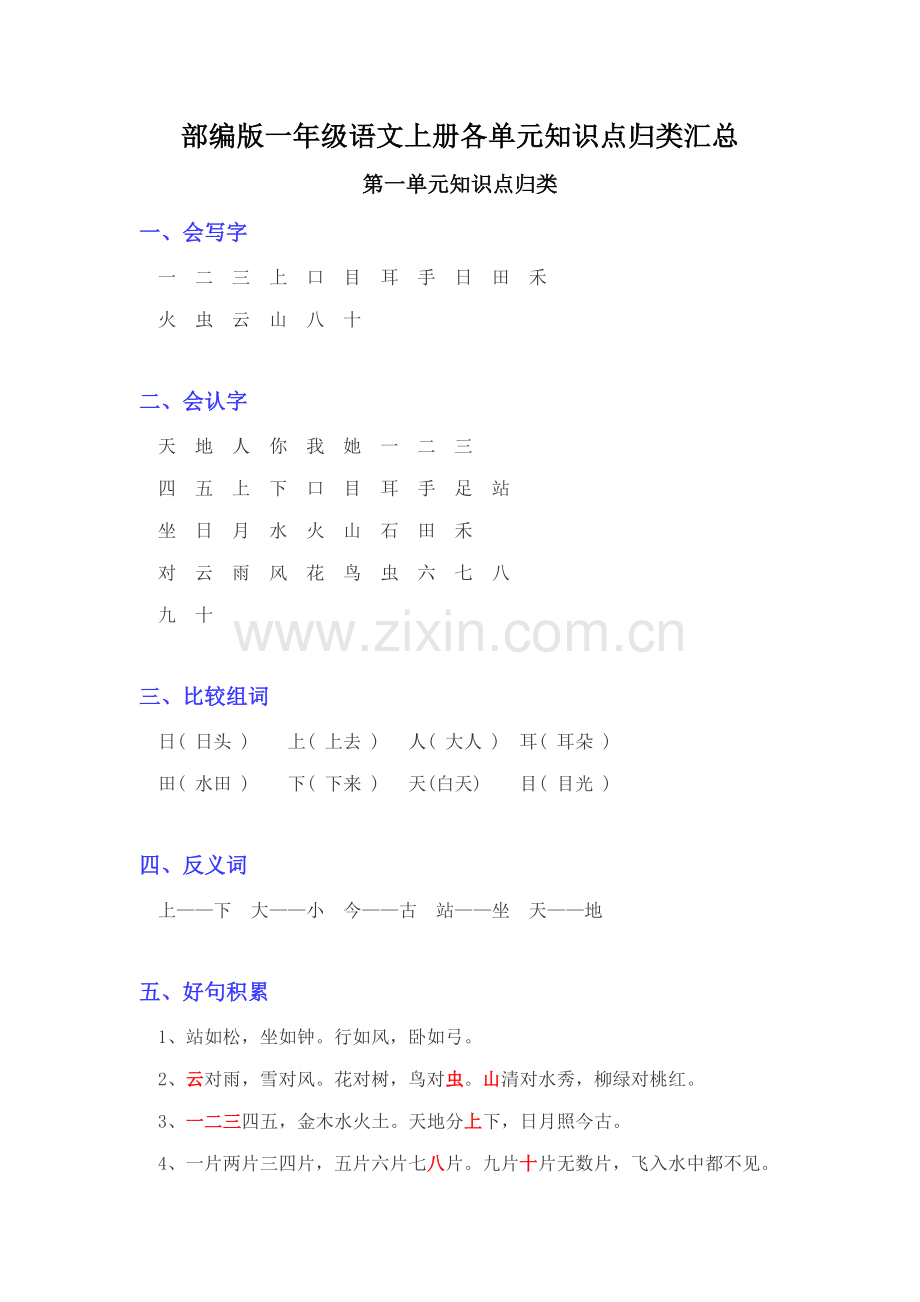 部编版一年级语文上册各单元知识点归类汇总

第一单元知识点归类

一、会写字

一 二 三 上 口 目 耳 手 日 田 禾

火 虫 云 山 八 十

二、会认字

天 地 人 你 我 她 一 二 三

四 五 上 下 口 目 耳 手 足 站

坐 日 月 水 火 山 石 田 禾

对 云 雨 风 花 鸟 虫 六 七 八

九 十

www.zixin.com.cn

三、比较组词

日（ 日头 ） 上（ 上去 ） 人（ 大人 ） 耳（ 耳朵 ）

田（ 水田 ） 下（ 下来 ） 天(白天) 目（ 目光 ）

四、反义词

上——下 大——小 今——古 站——坐 天——地

五、好句积累

1、站如松，坐如钟。行如风，卧如弓。

2、云对雨，雪对风。花对树，鸟对虫。山清对水秀，柳绿对桃红。

3、一二三四五，金木水火土。天地分上下，日月照今古。

4、一片两片三四片，五片六片七八片。九片十片无数片，飞入水中都不见。